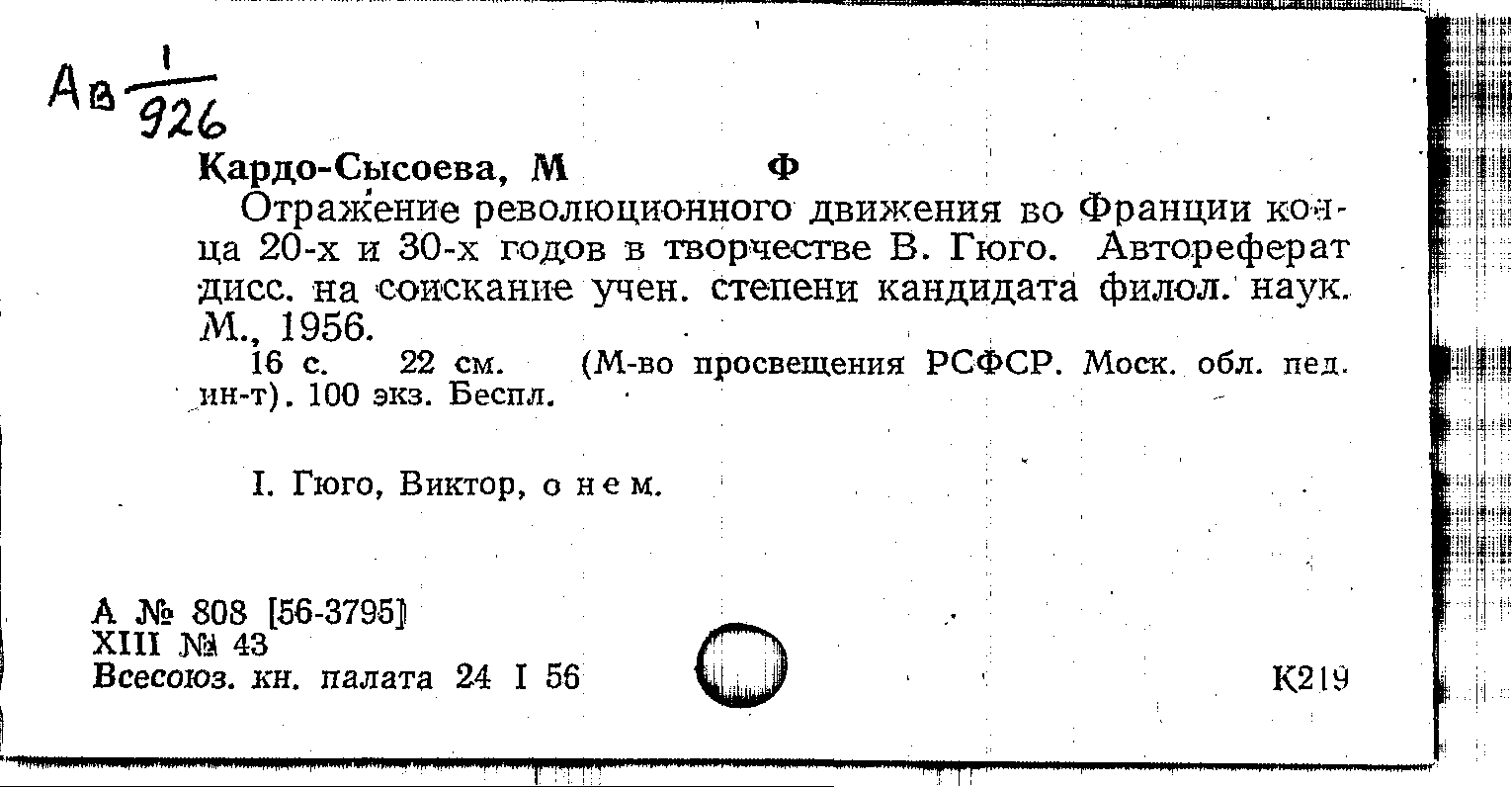 Ав $\frac{1}{926}$

Кардо-Сысоева, М Ф

Отражение революционного движения во Франции конца 20-х и 30-х годов в творчестве В. Гюго. Автореферат дисс. на соискание учен. степени кандидата филол. наук. М., 1956.

16 с. 22 см. (М-во просвещения РСФСР. Моск. обл. пед. ин-т). 100 экз. Беспл.

I. Гюго, Виктор, о нем.

А № 808 [56-3795]
XIII № 43
Всесоюз. кн. палата 24 I 56

К219